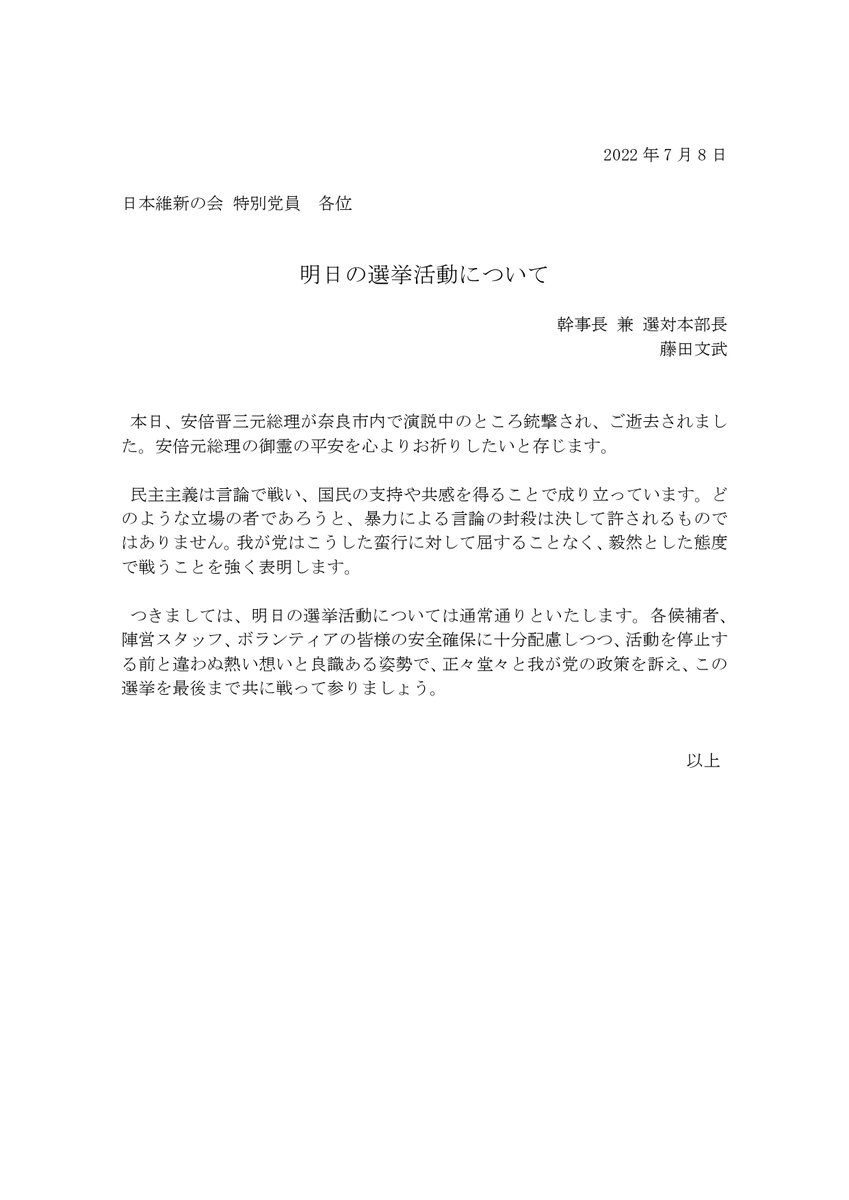 2022 年 7 月 8 日

日本維新の会 特別党員　各位

明日の選挙活動について

幹事長 兼 選対本部長
藤田文武

本日、安倍晋三元総理が奈良市内で演説中のところ銃撃され、ご逝去されました。安倍元総理の御霊の平安を心よりお祈りしたいと存じます。

民主主義は言論で戦い、国民の支持や共感を得ることで成り立っています。どのような立場の者であろうと、暴力による言論の封殺は決して許されるものではありません。我が党はこうした蛮行に対して屈することなく、毅然とした態度で戦うことを強く表明します。

つきましては、明日の選挙活動については通常通りといたします。各候補者、陣営スタッフ、ボランティアの皆様の安全確保に十分配慮しつつ、活動を停止する前と違わぬ熱い想いと良識ある姿勢で、正々堂々と我が党の政策を訴え、この選挙を最後まで共に戦って参りましょう。

以上